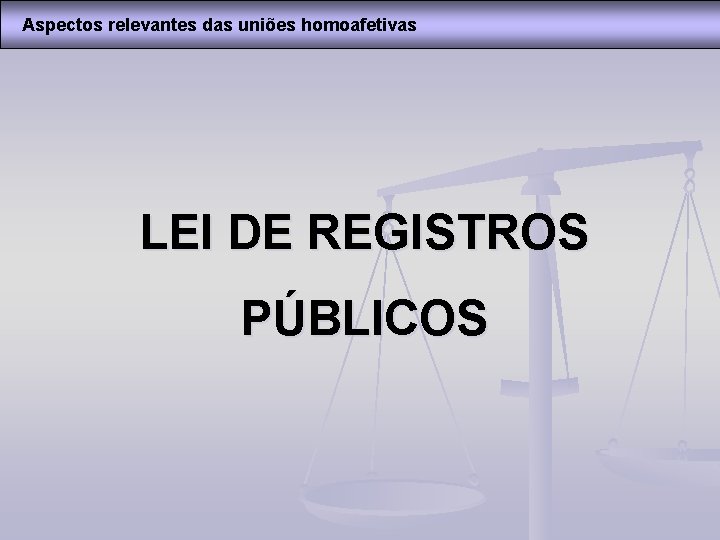 Aspectos relevantes das uniões homoafetivas

LEI DE REGISTROS PÚBLICOS